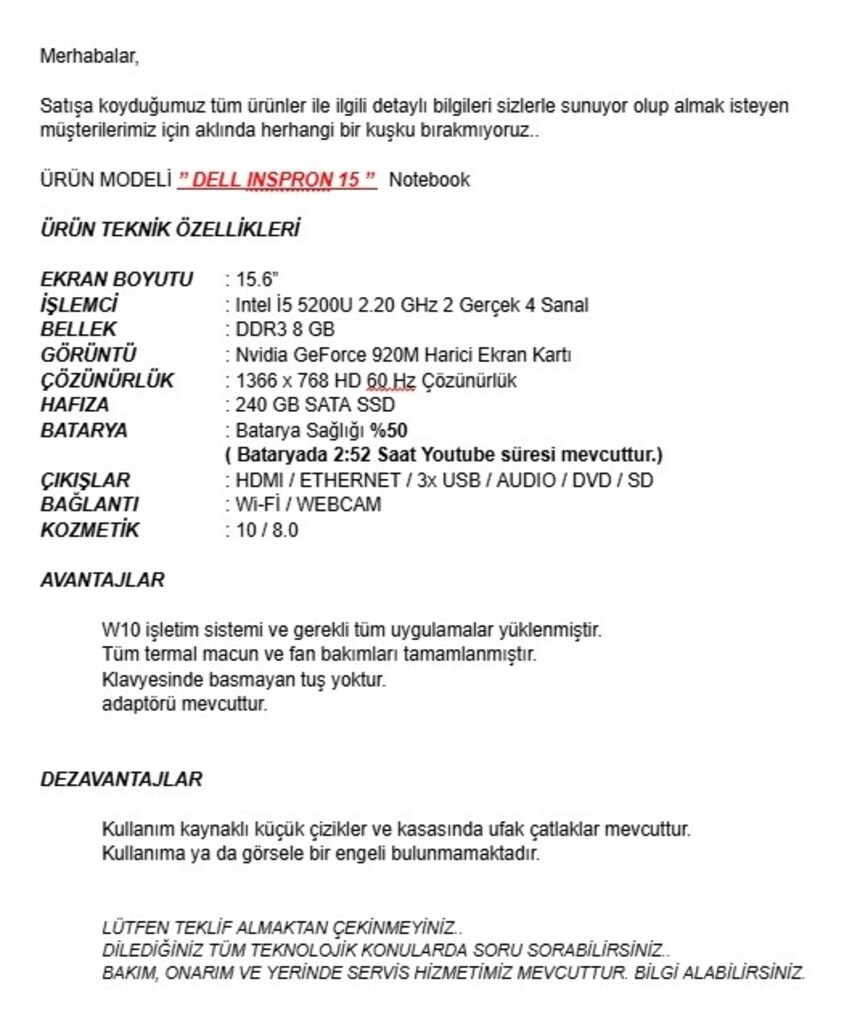 Merhabalar,

Satışa koyduğumuz tüm ürünler ile ilgili detaylı bilgileri sizlerle sunuyor olup almak isteyen müşterilerimiz için aklında herhangi bir kuşku bırakmıyoruz..

ÜRÜN MODELİ " DELL INSPRON 15 " Notebook

ÜRÜN TEKNİK ÖZELLİKLERİ

EKRAN BOYUTU : 15.6"
İŞLEMCİ : Intel İ5 5200U 2.20 GHz 2 Gerçek 4 Sanal
BELLEK : DDR3 8 GB
GÖRÜNTÜ : Nvidia GeForce 920M Harici Ekran Kartı
ÇÖZÜNÜRLÜK : 1366 x 768 HD 60 Hz Çözünürlük
HAFIZA : 240 GB SATA SSD
BATARYA : Batarya Sağlığı %50
( Bataryada 2:52 Saat Youtube süresi mevcuttur.)
ÇIKIŞLAR : HDMI / ETHERNET / 3x USB / AUDIO / DVD / SD
BAĞLANTI : Wi-Fİ / WEBCAM
KOZMETİK : 10 / 8.0

AVANTAJLAR

W10 işletim sistemi ve gerekli tüm uygulamalar yüklenmiştir.
Tüm termal macun ve fan bakımları tamamlanmıştır.
Klavyesinde basmayan tuş yoktur.
adaptörü mevcuttur.

DEZAVANTAJLAR

Kullanım kaynaklı küçük çizikler ve kasasında ufak çatlaklar mevcuttur.
Kullanıma ya da görsele bir engeli bulunmamaktadır.

LÜTFEN TEKLİF ALMAKTAN ÇEKİNMEYİNİZ..
DİLEDİĞİNİZ TÜM TEKNOLOJİK KONULARDA SORU SORABİLİRSİNİZ..
BAKIM, ONARIM VE YERİNDE SERVİS HİZMETİMİZ MEVCUTTUR. BİLGİ ALABİLİRSİNİZ.